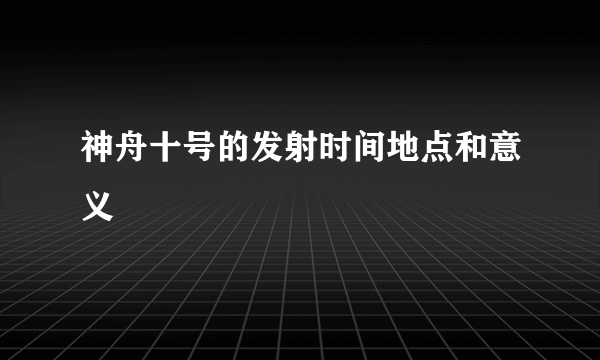 神舟十号的发射时间地点和意义